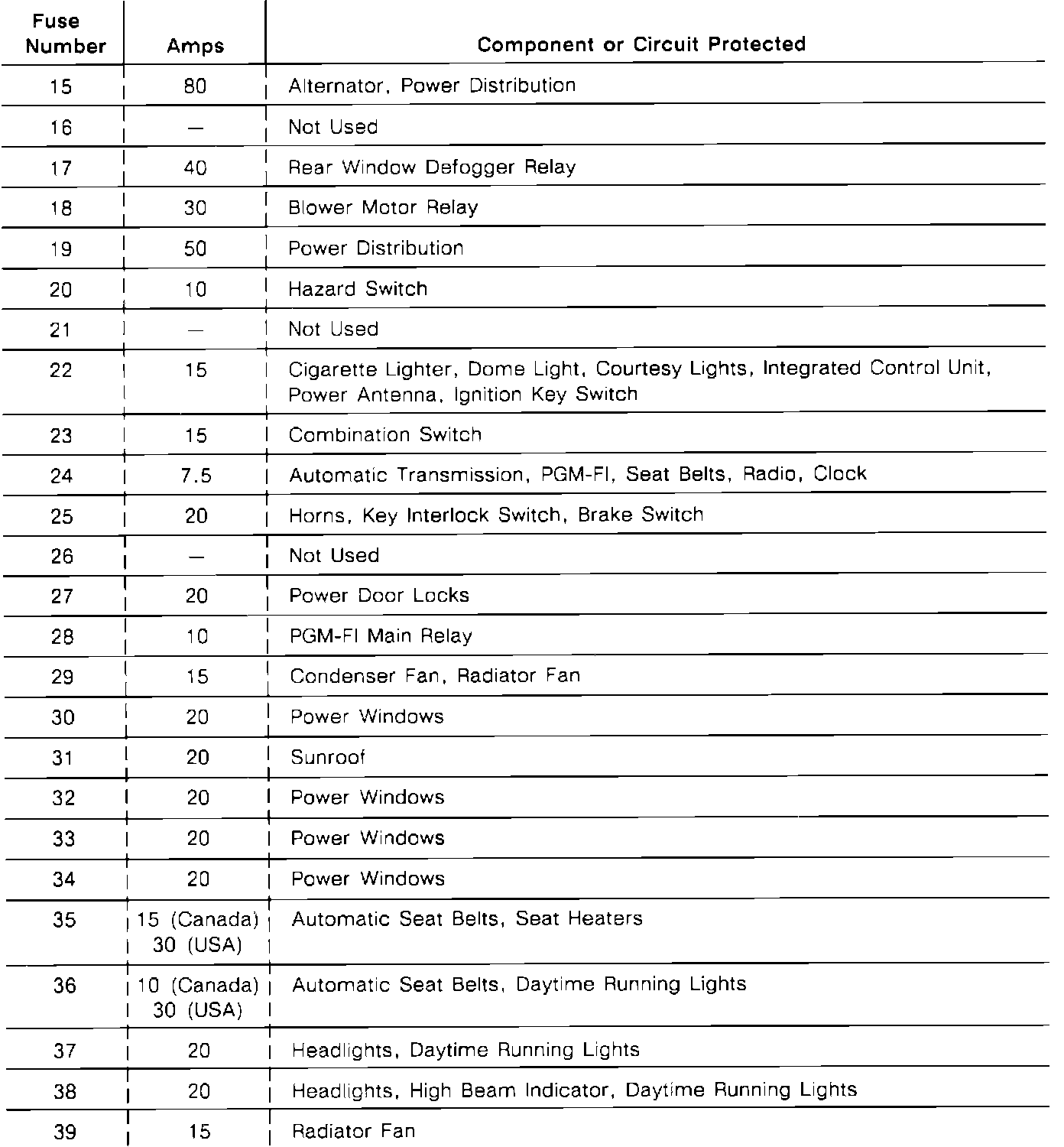 | Fuse Number | Amps | Component or Circuit Protected |
|---|---|---|
| 15 | 80 | Alternator, Power Distribution |
| 16 | — | Not Used |
| 17 | 40 | Rear Window Defogger Relay |
| 18 | 30 | Blower Motor Relay |
| 19 | 50 | Power Distribution |
| 20 | 10 | Hazard Switch |
| 21 | — | Not Used |
| 22 | 15 | Cigarette Lighter, Dome Light, Courtesy Lights, Integrated Control Unit, Power Antenna, Ignition Key Switch |
| 23 | 15 | Combination Switch |
| 24 | 7.5 | Automatic Transmission, PGM-FI, Seat Belts, Radio, Clock |
| 25 | 20 | Horns, Key Interlock Switch, Brake Switch |
| 26 | — | Not Used |
| 27 | 20 | Power Door Locks |
| 28 | 10 | PGM-FI Main Relay |
| 29 | 15 | Condenser Fan, Radiator Fan |
| 30 | 20 | Power Windows |
| 31 | 20 | Sunroof |
| 32 | 20 | Power Windows |
| 33 | 20 | Power Windows |
| 34 | 20 | Power Windows |
| 35 | 15 (Canada) 30 (USA) | Automatic Seat Belts, Seat Heaters |
| 36 | 10 (Canada) 30 (USA) | Automatic Seat Belts, Daytime Running Lights |
| 37 | 20 | Headlights, Daytime Running Lights |
| 38 | 20 | Headlights, High Beam Indicator, Daytime Running Lights |
| 39 | 15 | Radiator Fan |